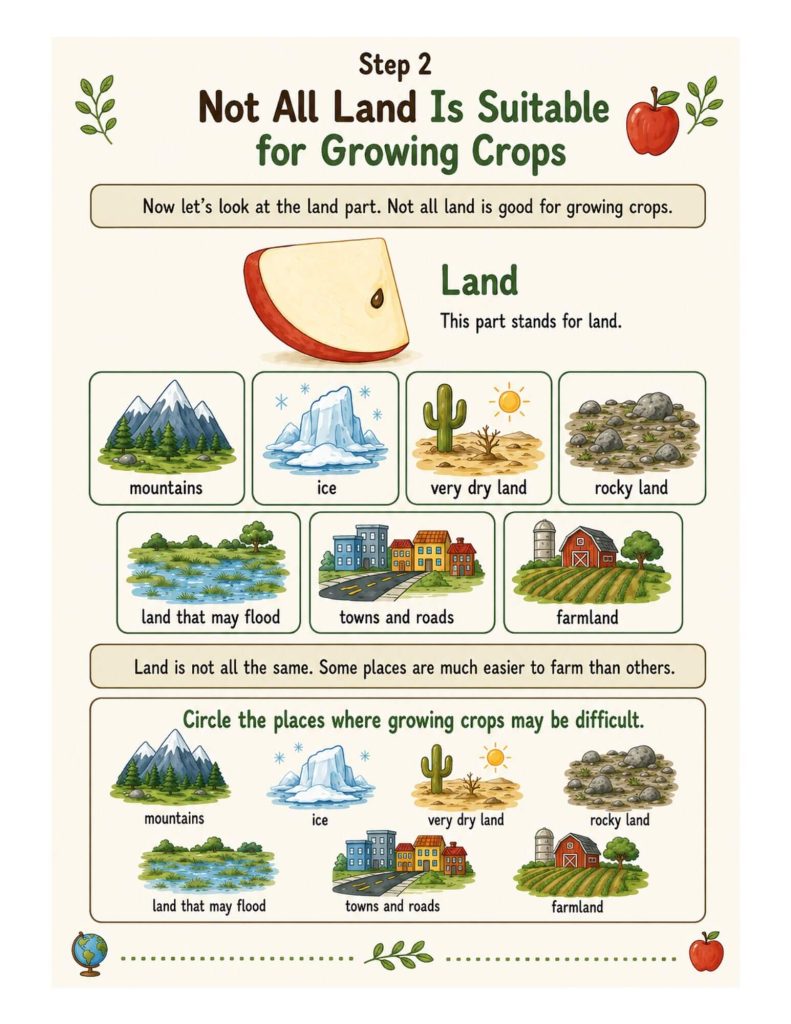 Step 2

Not All Land Is Suitable for Growing Crops

Now let's look at the land part. Not all land is good for growing crops.

Land

This part stands for land.

mountains

ice

very dry land

rocky land

land that may flood

towns and roads

farmland

Land is not all the same. Some places are much easier to farm than others.

Circle the places where growing crops may be difficult.

mountains

ice

very dry land

rocky land

land that may flood

towns and roads

farmland